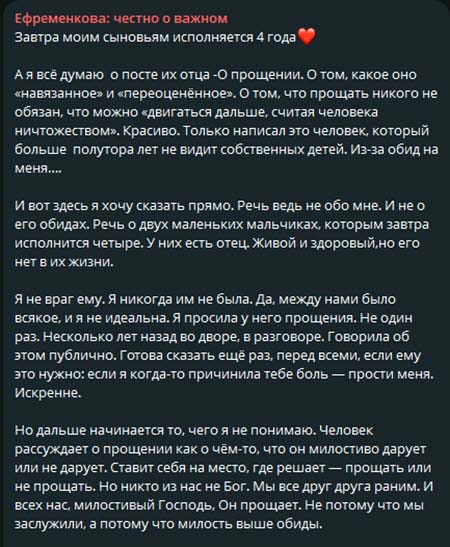 Ефременкова: честно о важном
Завтра моим сыновьям исполняется 4 года❤️

А я всё думаю  о посте их отца -О прощении. О том, какое оно «навязанное» и «переоценённое». О том, что прощать никого не обязан, что можно «двигаться дальше, считая человека ничтожеством». Красиво. Только написал это человек, который больше  полутора лет не видит собственных детей. Из-за обид на меня....

И вот здесь я хочу сказать прямо. Речь ведь не обо мне. И не о его обидах. Речь о двух маленьких мальчиках, которым завтра исполнится четыре. У них есть отец. Живой и здоровый,но его нет в их жизни.

Я не враг ему. Я никогда им не была. Да, между нами было всякое, и я не идеальна. Я просила у него прощения. Не один раз. Несколько лет назад во дворе, в разговоре. Говорила об этом публично. Готова сказать ещё раз, перед всеми, если ему это нужно: если я когда-то причинила тебе боль — прости меня. Искренне.

Но дальше начинается то, чего я не понимаю. Человек рассуждает о прощении как о чём-то, что он милостиво дарует или не дарует. Ставит себя на место, где решает — прощать или не прощать. Но никто из нас не Бог. Мы все друг друга раним. И всех нас, милостивый Господь, Он прощает. Не потому что мы заслужили, а потому что милость выше обиды.